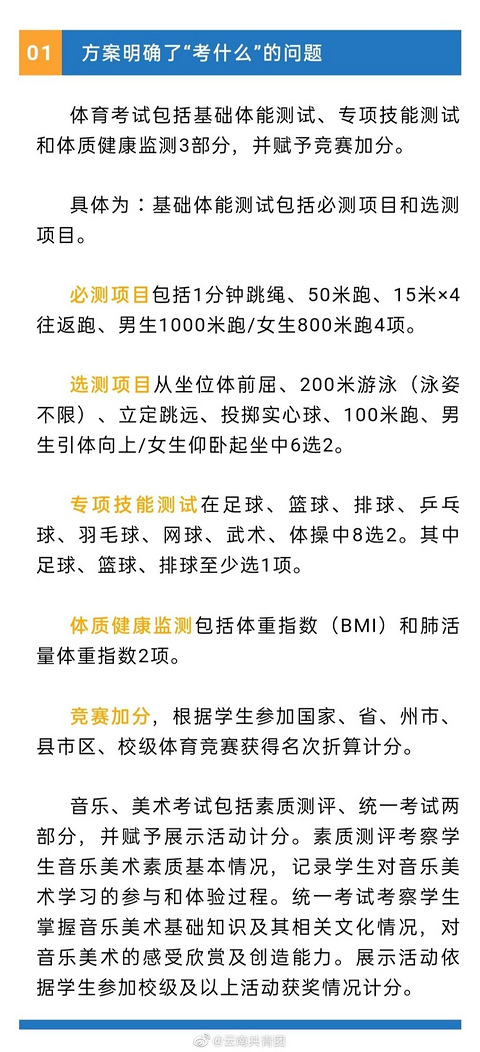 01 方案明确了“考什么”的问题

体育考试包括基础体能测试、专项技能测试和体质健康监测3部分，并赋予竞赛加分。

具体为：基础体能测试包括必测项目和选测项目。

必测项目包括1分钟跳绳、50米跑、15米×4往返跑、男生1000米跑/女生800米跑4项。

选测项目从坐位体前屈、200米游泳（泳姿不限）、立定跳远、投掷实心球、100米跑、男生引体向上/女生仰卧起坐中6选2。

专项技能测试在足球、篮球、排球、乒乓球、羽毛球、网球、武术、体操中8选2。其中足球、篮球、排球至少选1项。

体质健康监测包括体重指数（BMI）和肺活量体重指数2项。

竞赛加分，根据学生参加国家、省、州市、县市区、校级体育竞赛获得名次折算计分。

音乐、美术考试包括素质测评、统一考试两部分，并赋予展示活动计分。素质测评考察学生音乐美术素质基本情况，记录学生对音乐美术学习的参与和体验过程。统一考试考察学生掌握音乐美术基础知识及其相关文化情况，对音乐美术的感受欣赏及创造能力。展示活动依据学生参加校级及以上活动获奖情况计分。

@云南共青团